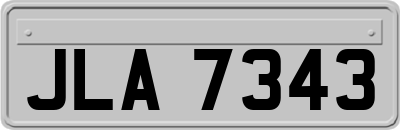 JLA 7343